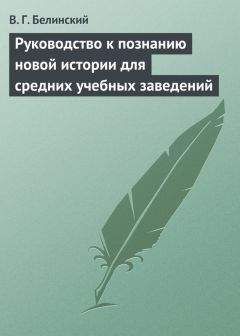 В. Г. Белинский

Руководство к познанию новой истории для средних учебных заведений